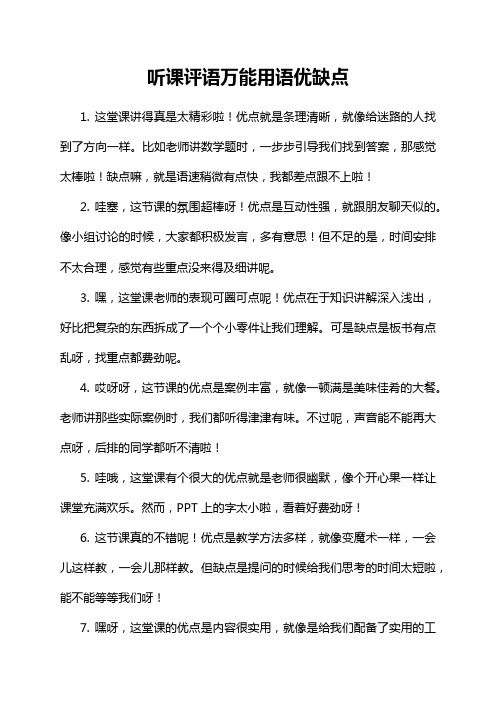 听课评语万能用语优缺点

1. 这堂课讲得真是太精彩啦！优点就是条理清晰，就像给迷路的人找到了方向一样。比如老师讲数学题时，一步步引导我们找到答案，那感觉太棒啦！缺点嘛，就是语速稍微有点快，我都差点跟不上啦！

2. 哇塞，这节课的氛围超棒呀！优点是互动性强，就跟朋友聊天似的。像小组讨论的时候，大家都积极发言，多有意思！但不足的是，时间安排不太合理，感觉有些重点没来得及细讲呢。

3. 嘿，这堂课老师的表现可圈可点呢！优点在于知识讲解深入浅出，好比把复杂的东西拆成了一个个小零件让我们理解。可是缺点是板书有点乱呀，找重点都费劲呢。

4. 哎呀呀，这节课的优点是案例丰富，就像一顿满是美味佳肴的大餐。老师讲那些实际案例时，我们都听得津津有味。不过呢，声音能不能再大点呀，后排的同学都听不清啦！

5. 哇哦，这堂课有个很大的优点就是老师很幽默，像个开心果一样让课堂充满欢乐。然而，PPT 上的字太小啦，看着好费劲呀！

6. 这节课真的不错呢！优点是教学方法多样，就像变魔术一样，一会儿这样教，一会儿那样教。但缺点是提问的时候给我们思考的时间太短啦，能不能等等我们呀！

7. 嘿呀，这堂课的优点是内容很实用，就像是给我们配备了实用的工